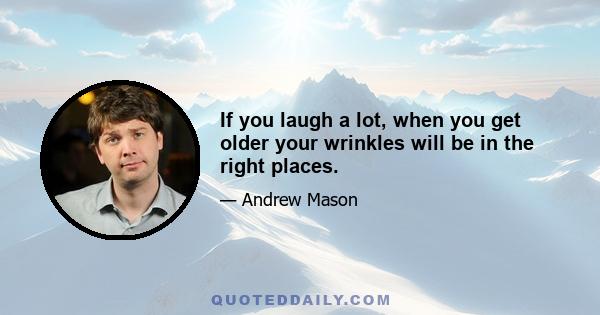 If you laugh a lot, when you get older your wrinkles will be in the right places.

— Andrew Mason

QUOTEDDAILY.COM